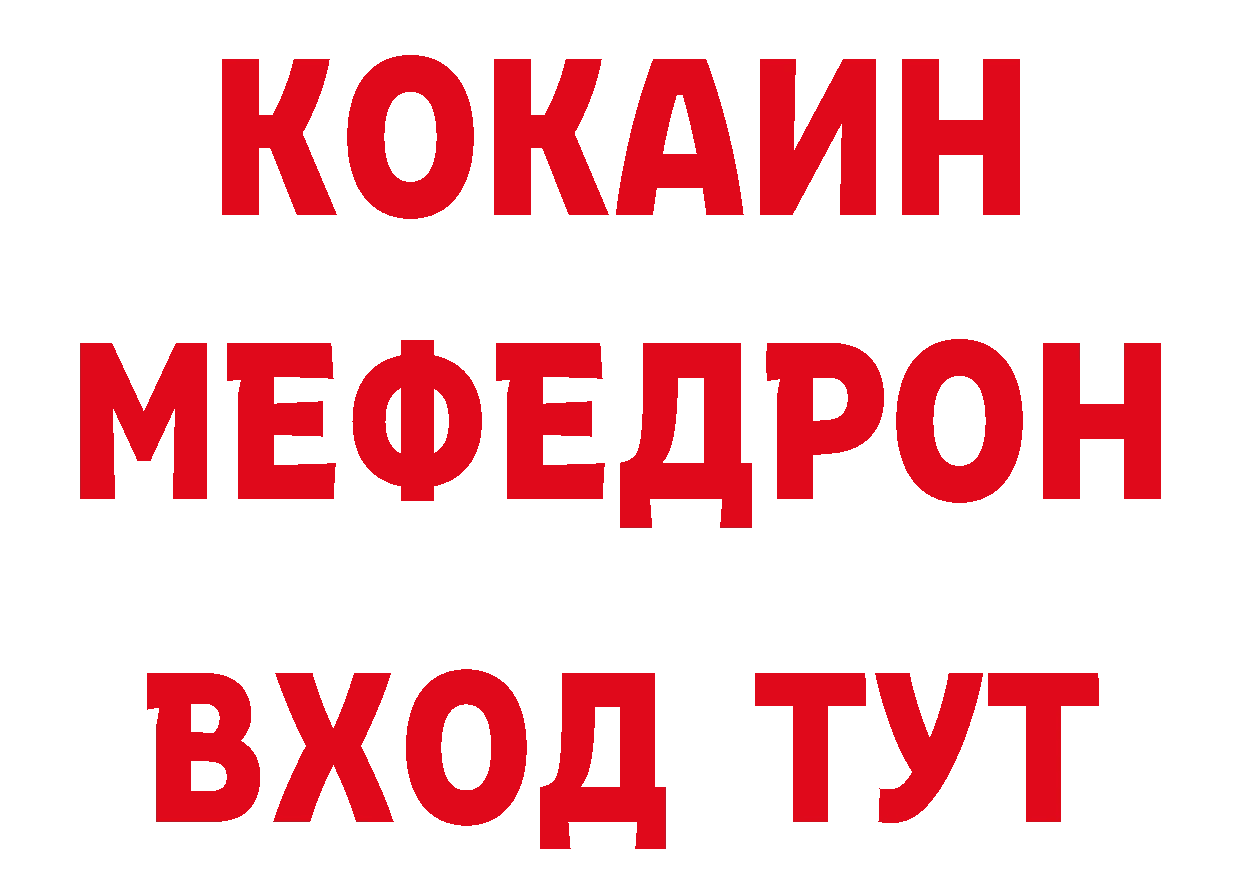 КОКАИН
МЕФЕДРОН
ВХОД ТУТ